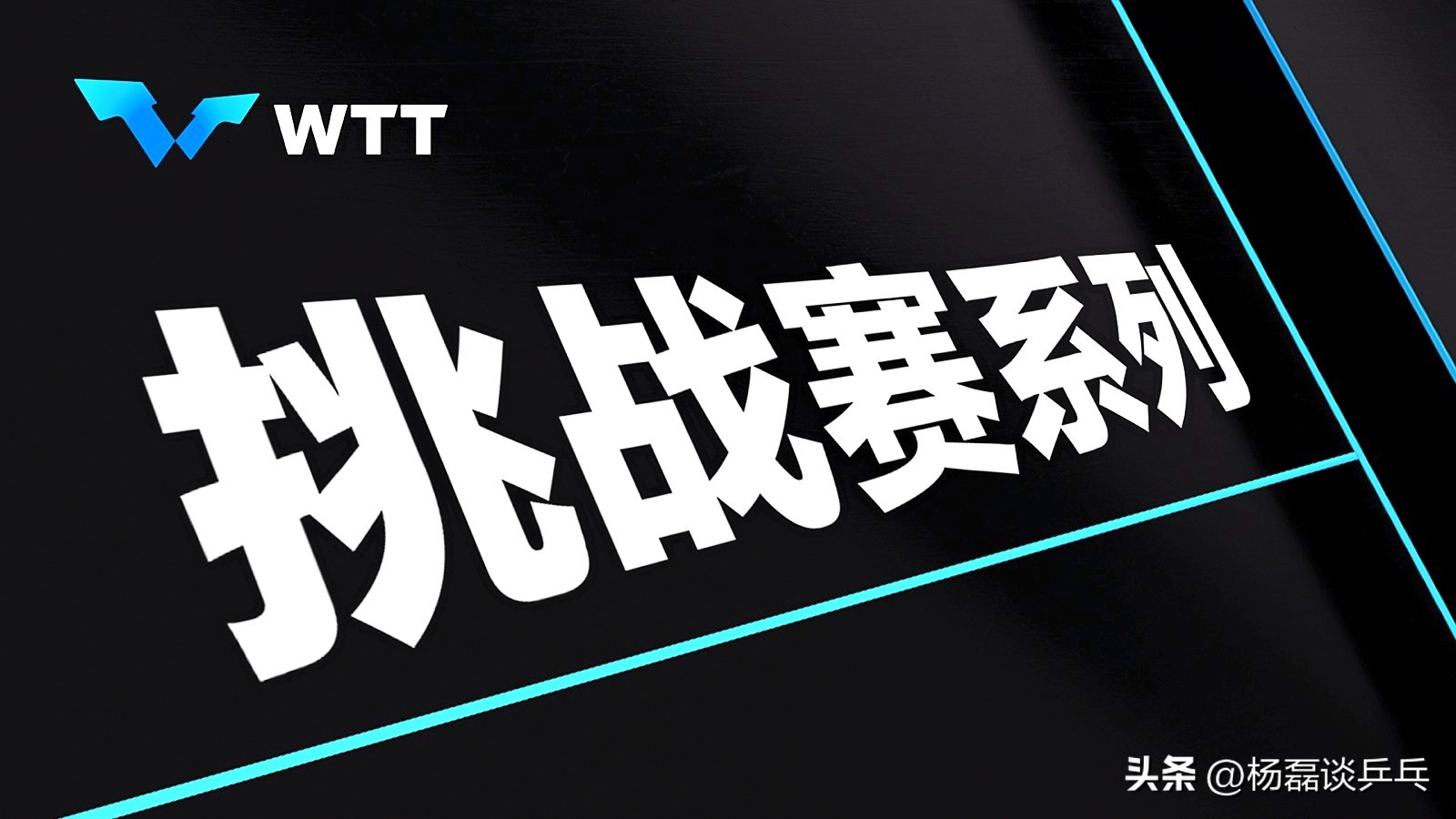 WTT

挑战赛系列

头条 @杨磊谈乒乓